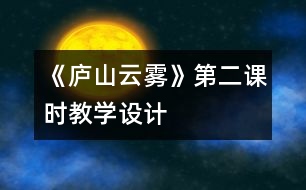 《庐山云雾》第二课时教学设计